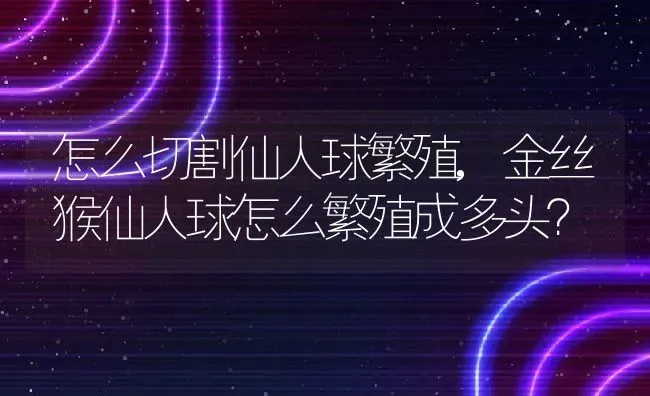 怎么切割仙人球繁殖，金丝猴仙人球怎么繁殖成多头？